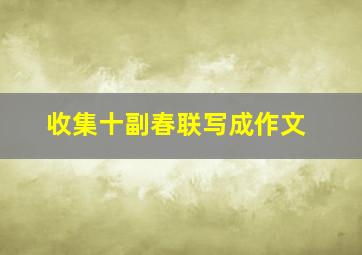 收集十副春联写成作文